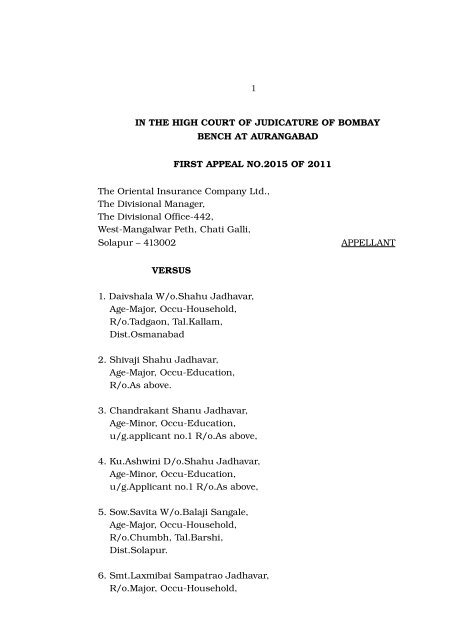 1

IN THE HIGH COURT OF JUDICATURE OF BOMBAY
BENCH AT AURANGABAD

FIRST APPEAL NO.2015 OF 2011

The Oriental Insurance Company Ltd.,
The Divisional Manager,
The Divisional Office-442,
West-Mangalwar Peth, Chati Galli,
Solapur – 413002 APPELLANT

VERSUS

1. Daivshala W/o.Shahu Jadhavar,
Age-Major, Occu-Household,
R/o.Tadgaon, Tal.Kallam,
Dist.Osmanabad

2. Shivaji Shahu Jadhavar,
Age-Major, Occu-Education,
R/o.As above.

3. Chandrakant Shanu Jadhavar,
Age-Minor, Occu-Education,
u/g.applicant no.1 R/o.As above,

4. Ku.Ashwini D/o.Shahu Jadhavar,
Age-Minor, Occu-Education,
u/g.Applicant no.1 R/o.As above,

5. Sow.Savita W/o.Balaji Sangale,
Age-Major, Occu-Household,
R/o.Chumbh, Tal.Barshi,
Dist.Solapur.

6. Smt.Laxmibai Sampatrao Jadhavar,
R/o.Major, Occu-Household,